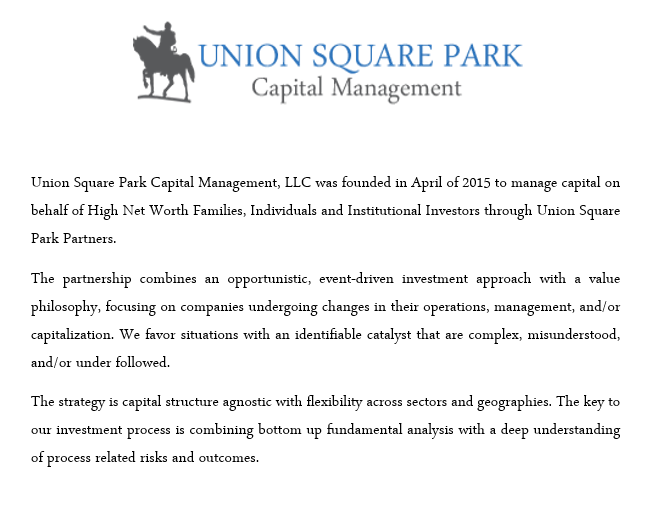 UNION SQUARE PARK
Capital Management

Union Square Park Capital Management, LLC was founded in April of 2015 to manage capital on behalf of High Net Worth Families, Individuals and Institutional Investors through Union Square Park Partners.

The partnership combines an opportunistic, event-driven investment approach with a value philosophy, focusing on companies undergoing changes in their operations, management, and/or capitalization. We favor situations with an identifiable catalyst that are complex, misunderstood, and/or under followed.

The strategy is capital structure agnostic with flexibility across sectors and geographies. The key to our investment process is combining bottom up fundamental analysis with a deep understanding of process related risks and outcomes.